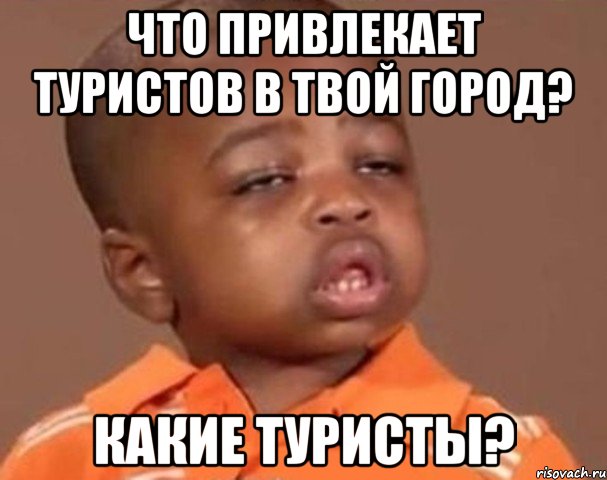 ЧТО ПРИВЛЕКАЕТ ТУРИСТОВ В ТВОЙ ГОРОД?

КАКИЕ ТУРИСТЫ?

risovach.ru